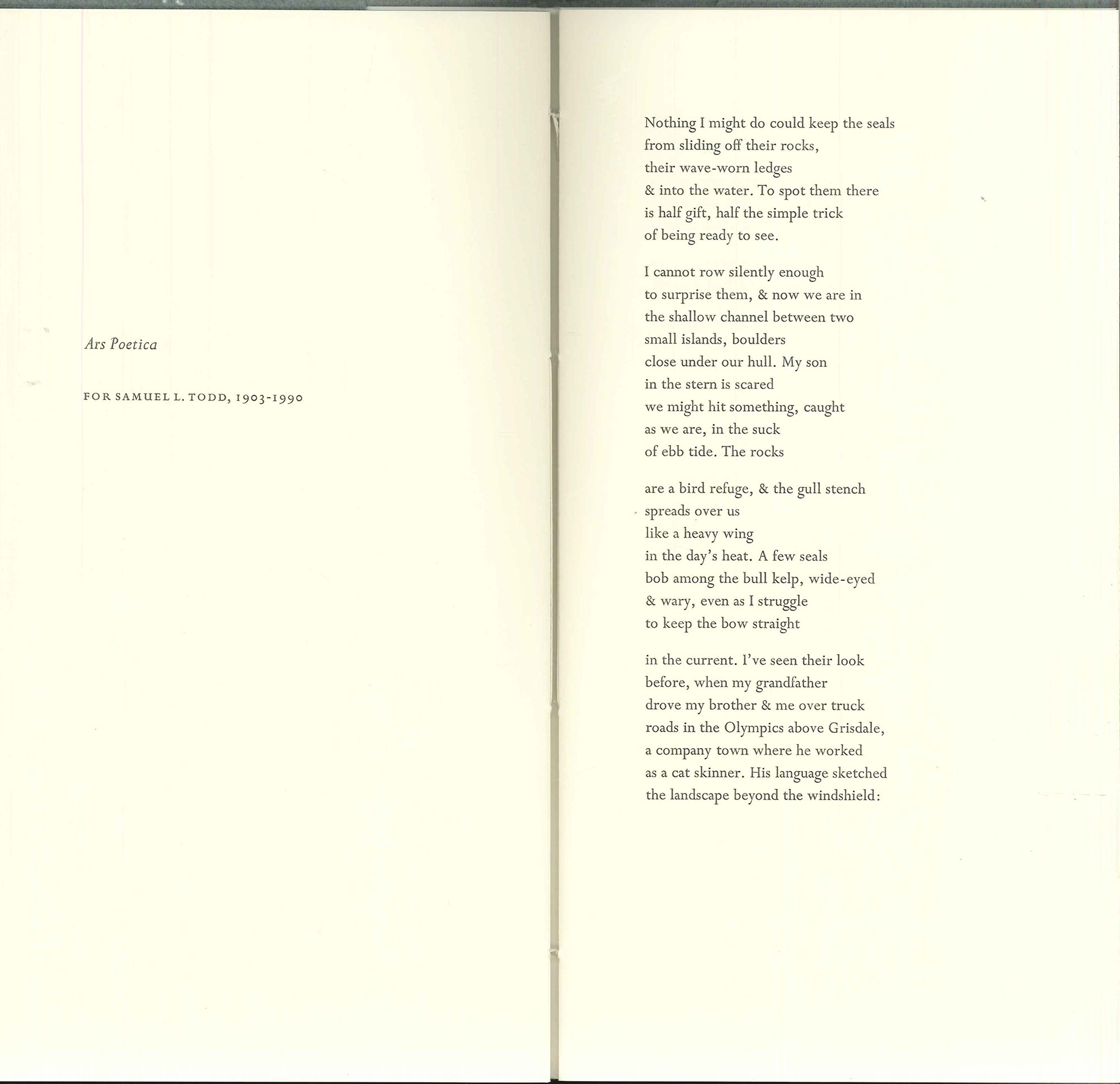 Ars Poetica

FOR SAMUEL L. TODD, 1903-1990

Nothing I might do could keep the seals
from sliding off their rocks,
their wave-worn ledges
& into the water. To spot them there
is half gift, half the simple trick
of being ready to see.

I cannot row silently enough
to surprise them, & now we are in
the shallow channel between two
small islands, boulders
close under our hull. My son
in the stern is scared
we might hit something, caught
as we are, in the suck
of ebb tide. The rocks

are a bird refuge, & the gull stench
spreads over us
like a heavy wing
in the day's heat. A few seals
bob among the bull kelp, wide-eyed
& wary, even as I struggle
to keep the bow straight

in the current. I've seen their look
before, when my grandfather
drove my brother & me over truck
roads in the Olympics above Grisdale,
a company town where he worked
as a cat skinner. His language sketched
the landscape beyond the windshield: